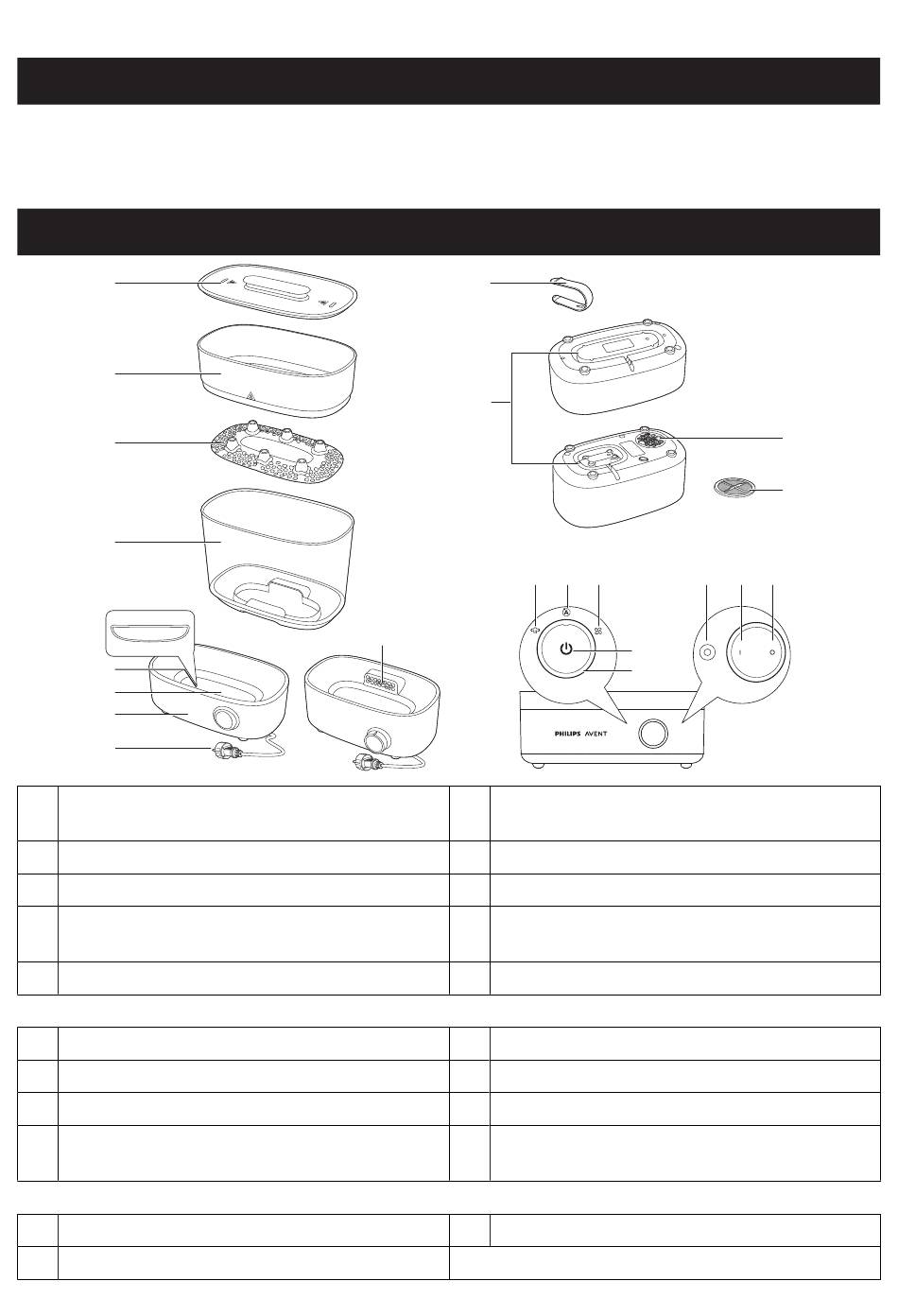 PHILIPS AVENT